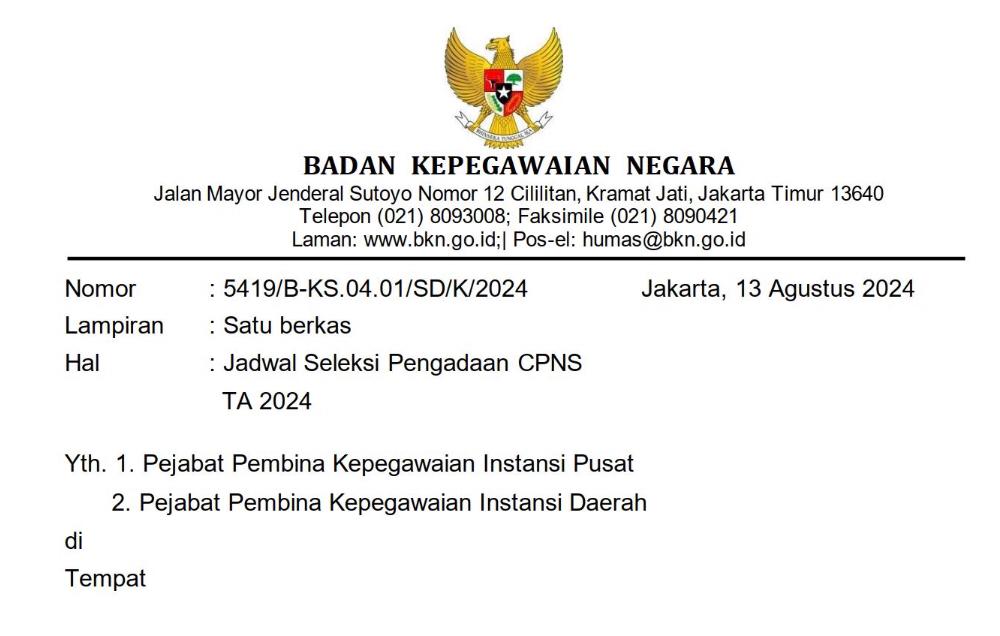 BHINNEKA TUNGGAL IKA

BADAN KEPEGAWAIAN NEGARA
Jalan Mayor Jenderal Sutoyo Nomor 12 Cililitan, Kramat Jati, Jakarta Timur 13640
Telepon (021) 8093008; Faksimile (021) 8090421
Laman: www.bkn.go.id;| Pos-el: humas@bkn.go.id

Nomor : 5419/B-KS.04.01/SD/K/2024
Jakarta, 13 Agustus 2024
Lampiran : Satu berkas
Hal : Jadwal Seleksi Pengadaan CPNS TA 2024

Yth. 1. Pejabat Pembina Kepegawaian Instansi Pusat
2. Pejabat Pembina Kepegawaian Instansi Daerah
di
Tempat